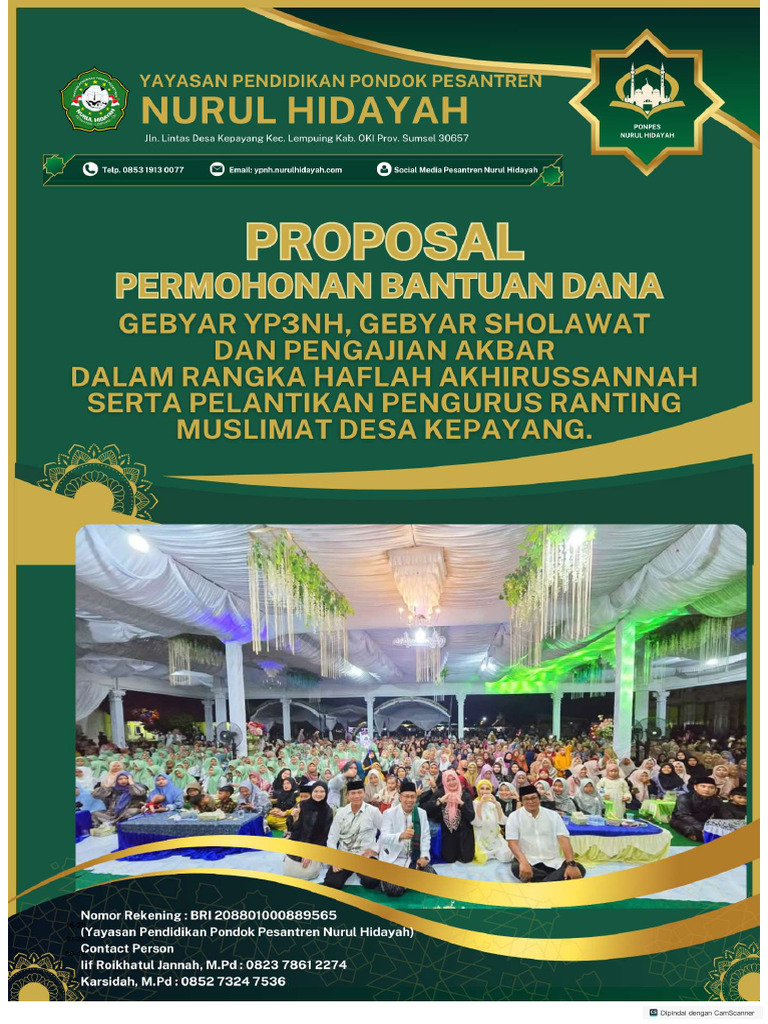 YAYASAN PENDIDIKAN PONDOK PESANTREN
NURUL HIDAYAH
Jln. Lintas Desa Kepayang Kec. Lempuing Kab. OKI Prov. Sumsel 30657

PONPES NURUL HIDAYAH

Telp. 0853 1913 0077
Email: ypnh.nurulhidayah.com
Social Media Pesantren Nurul Hidayah

PROPOSAL
PERMOHONAN BANTUAN DANA
GEBYAR YP3NH, GEBYAR SHOLAWAT DAN PENGAJIAN AKBAR DALAM RANGKA HAFLAH AKHIRUSSANNAH SERTA PELANTIKAN PENGURUS RANTING MUSLIMAT DESA KEPAYANG.

Nomor Rekening : BRI 208801000889565
(Yayasan Pendidikan Pondok Pesantren Nurul Hidayah)
Contact Person
Iif Roikhatul Jannah, M.Pd : 0823 7861 2274
Karsidah, M.Pd : 0852 7324 7536

Dipindai dengan CamScanner